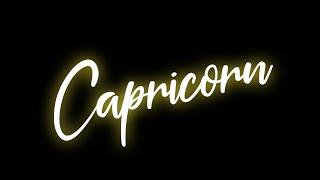 Capricorn